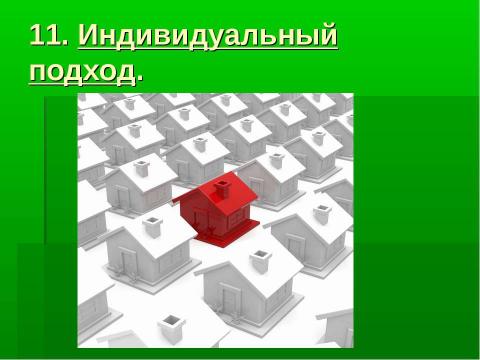 11. Индивидуальный подход.